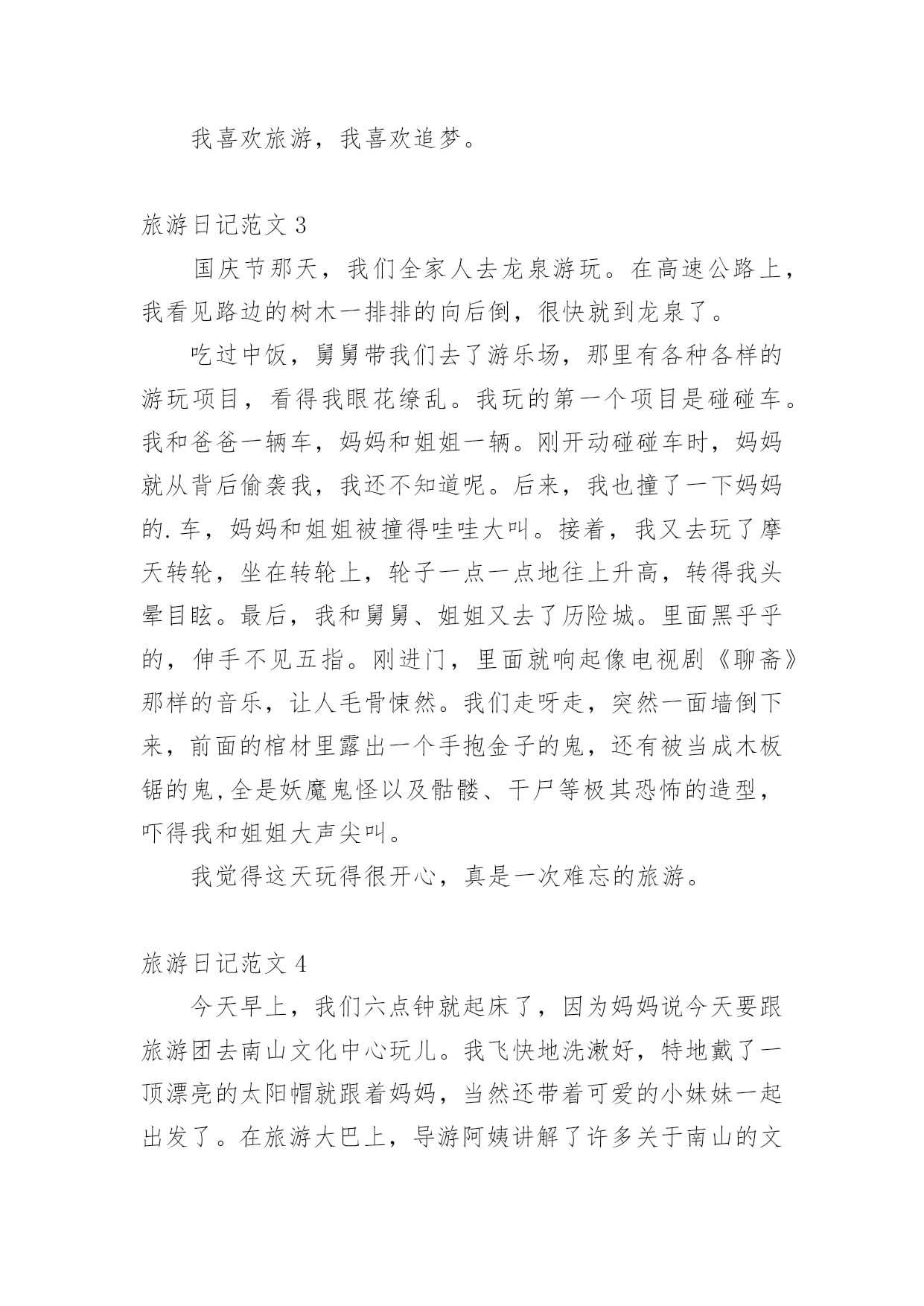 我喜欢旅游，我喜欢追梦。

旅游日记范文 3

国庆节那天，我们全家人去龙泉游玩。在高速公路上，我看见路边的树木一排排的向后倒，很快就到龙泉了。

吃过中饭，舅舅带我们去了游乐场，那里有各种各样的游玩项目，看得我眼花缭乱。我玩的第一个项目是碰碰车。我和爸爸一辆车，妈妈和姐姐一辆。刚开动碰碰车时，妈妈就从背后偷袭我，我还不知道呢。后来，我也撞了一下妈妈的.车，妈妈和姐姐被撞得哇哇大叫。接着，我又去玩了摩天转轮，坐在转轮上，轮子一点一点地往上升高，转得我头晕目眩。最后，我和舅舅、姐姐又去了历险城。里面黑乎乎的，伸手不见五指。刚进门，里面就响起像电视剧《聊斋》那样的音乐，让人毛骨悚然。我们走呀走，突然一面墙倒下来，前面的棺材里露出一个手抱金子的鬼，还有被当成木板锯的鬼,全是妖魔鬼怪以及骷髅、干尸等极其恐怖的造型，吓得我和姐姐大声尖叫。

我觉得这天玩得很开心，真是一次难忘的旅游。

旅游日记范文 4

今天早上，我们六点钟就起床了，因为妈妈说今天要跟旅游团去南山文化中心玩儿。我飞快地洗漱好，特地戴了一顶漂亮的太阳帽就跟着妈妈，当然还带着可爱的小妹妹一起出发了。在旅游大巴上，导游阿姨讲解了许多关于南山的文